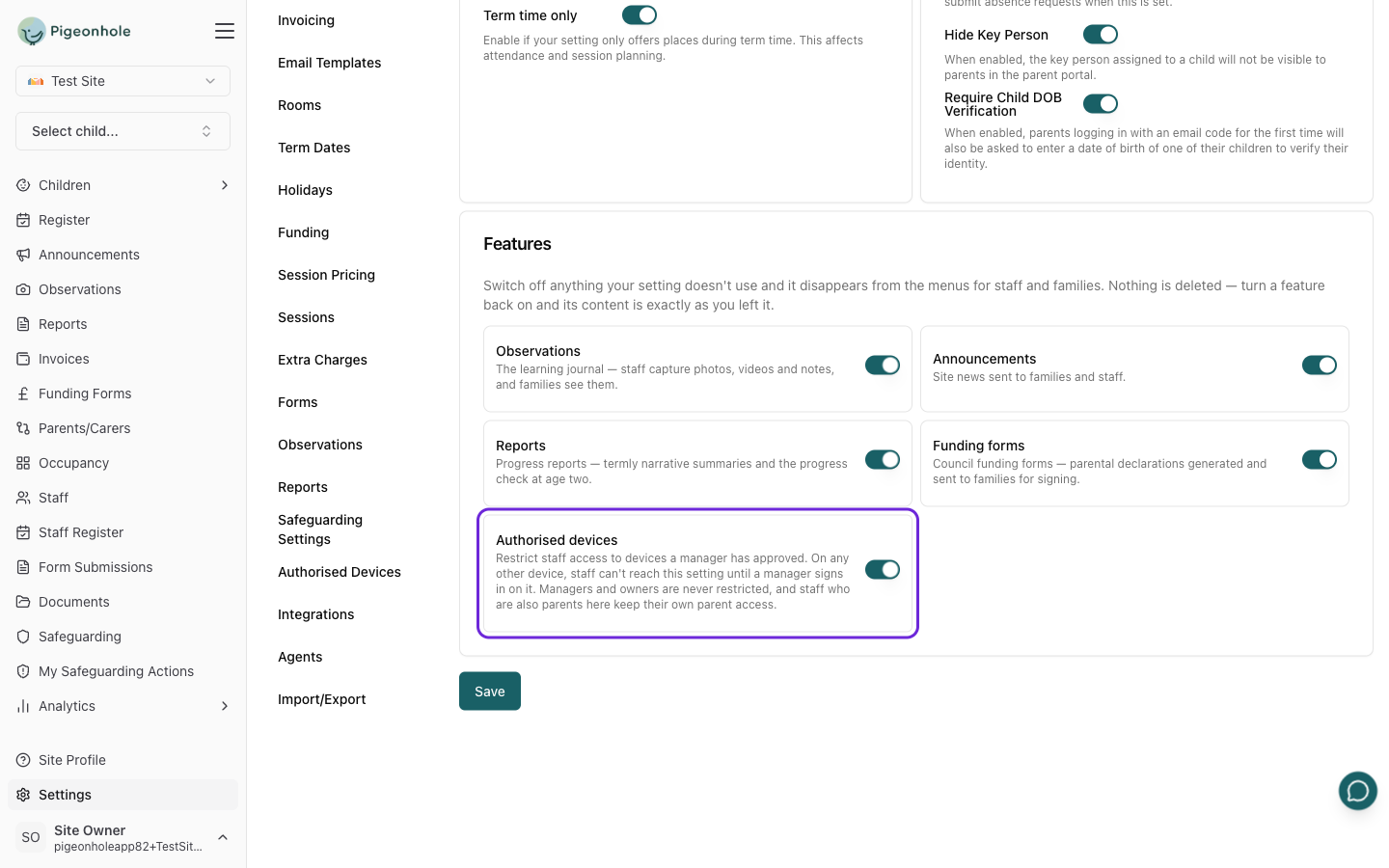 Pigeonhole

Test Site

Select child...

Children
Register
Announcements
Observations
Reports
Invoices
Funding Forms
Parents/Carers
Occupancy
Staff
Staff Register
Form Submissions
Documents
Safeguarding
My Safeguarding Actions
Analytics

Site Profile
Settings

SO Site Owner
pigeonholeapp82+TestSit...

Invoicing
Email Templates
Rooms
Term Dates
Holidays
Funding
Session Pricing
Sessions
Extra Charges
Forms
Observations
Reports
Safeguarding Settings
Authorised Devices
Integrations
Agents
Import/Export

Term time only

Enable if your setting only offers places during term time. This affects attendance and session planning.

submit absence requests when this is set.

Hide Key Person

When enabled, the key person assigned to a child will not be visible to parents in the parent portal.

Require Child DOB Verification

When enabled, parents logging in with an email code for the first time will also be asked to enter a date of birth of one of their children to verify their identity.

Features

Switch off anything your setting doesn't use and it disappears from the menus for staff and families. Nothing is deleted — turn a feature back on and its content is exactly as you left it.

Observations
The learning journal — staff capture photos, videos and notes, and families see them.

Announcements
Site news sent to families and staff.

Reports
Progress reports — termly narrative summaries and the progress check at age two.

Funding forms
Council funding forms — parental declarations generated and sent to families for signing.

Authorised devices
Restrict staff access to devices a manager has approved. On any other device, staff can't reach this setting until a manager signs in on it. Managers and owners are never restricted, and staff who are also parents here keep their own parent access.

Save